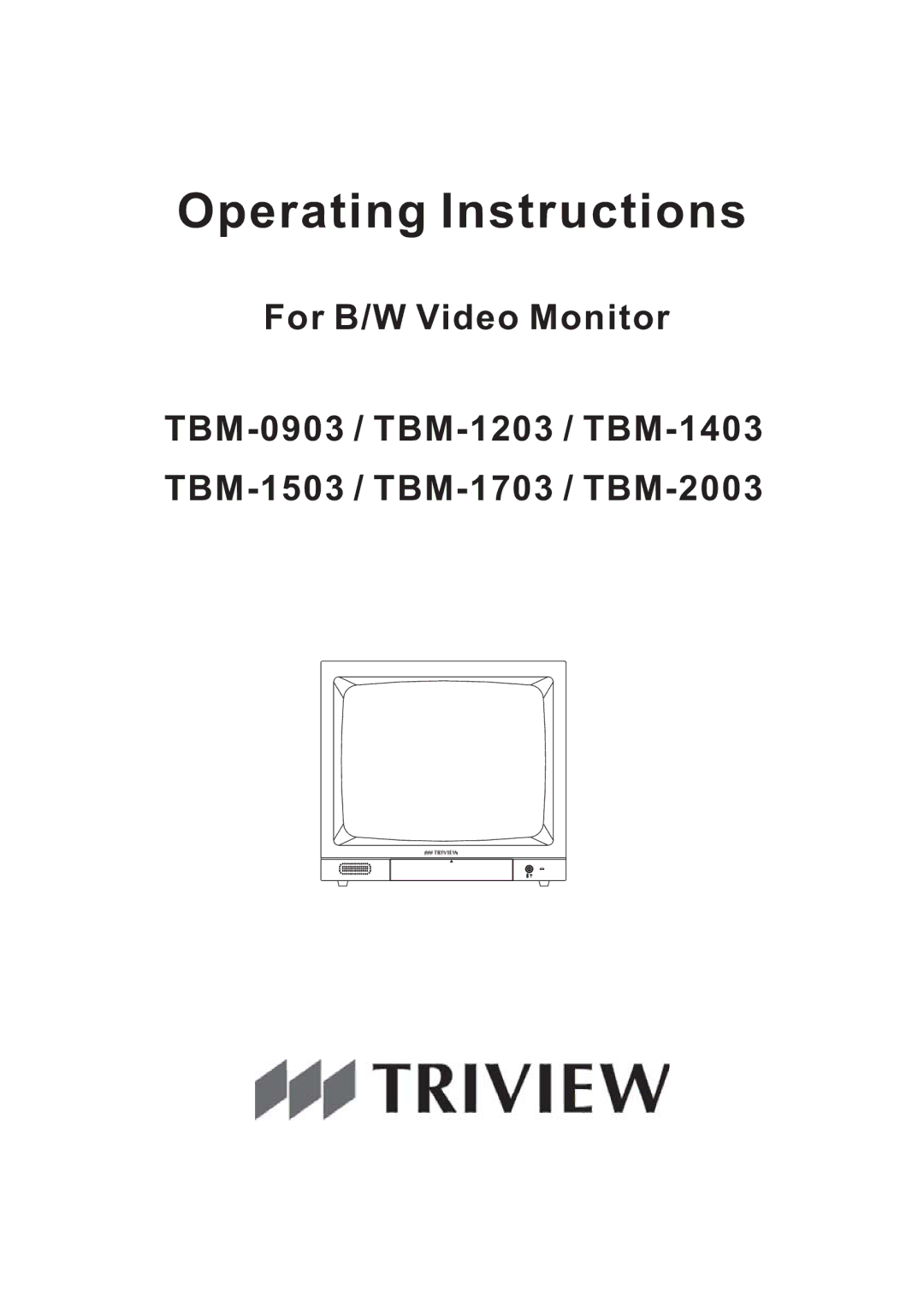 Operating Instructions

For B/W Video Monitor

TBM-0903 / TBM-1203 / TBM-1403
TBM-1503 / TBM-1703 / TBM-2003

TRIVIEW

TRIVIEW